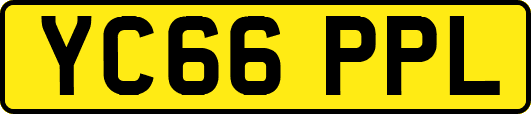 YC66 PPL